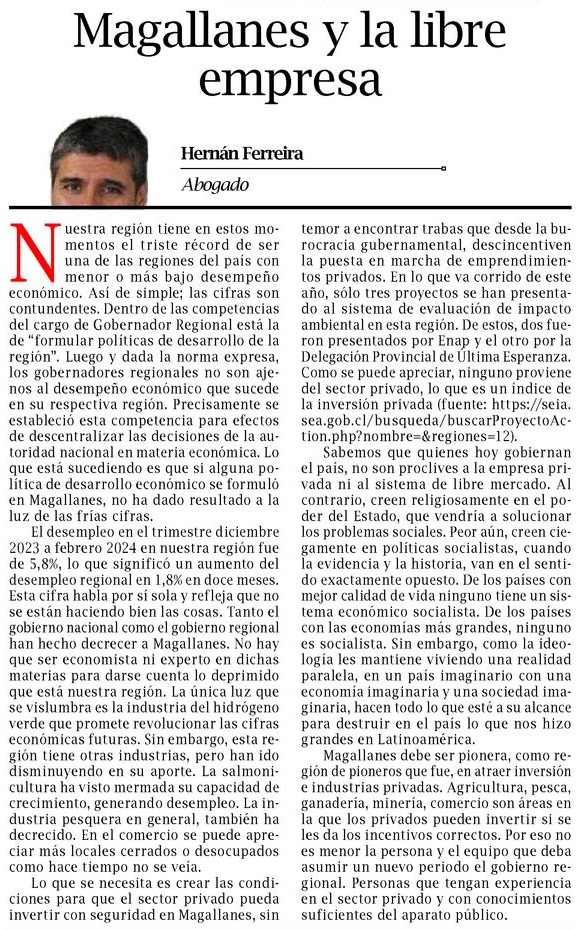 Magallanes y la libre empresa

Hernán Ferreira

Abogado

Nuestra región tiene en estos momentos el triste récord de ser una de las regiones del país con menor o más bajo desempeño económico. Así de simple; las cifras son contundentes. Dentro de las competencias del cargo de Gobernador Regional está la de "formular políticas de desarrollo de la región". Luego y dada la norma expresa, los gobernadores regionales no son ajenos al desempeño económico que sucede en su respectiva región. Precisamente se estableció esta competencia para efectos de descentralizar las decisiones de la autoridad nacional en materia económica. Lo que está sucediendo es que si alguna política de desarrollo económico se formuló en Magallanes, no ha dado resultado a la luz de las frías cifras.

El desempleo en el trimestre diciembre 2023 a febrero 2024 en nuestra región fue de 5,8%, lo que significó un aumento del desempleo regional en 1,8% en doce meses. Esta cifra habla por sí sola y refleja que no se están haciendo bien las cosas. Tanto el gobierno nacional como el gobierno regional han hecho decrecer a Magallanes. No hay que ser economista ni experto en dichas materias para darse cuenta lo deprimido que está nuestra región. La única luz que se vislumbra es la industria del hidrógeno verde que promete revolucionar las cifras económicas futuras. Sin embargo, esta región tiene otras industrias, pero han ido disminuyendo en su aporte. La salmonicultura ha visto mermada su capacidad de crecimiento, generando desempleo. La industria pesquera en general, también ha decrecido. En el comercio se puede apreciar más locales cerrados o desocupados como hace tiempo no se veía.

Lo que se necesita es crear las condiciones para que el sector privado pueda invertir con seguridad en Magallanes, sin temor a encontrar trabas que desde la burocracia gubernamental, descincentiven la puesta en marcha de emprendimientos privados. En lo que va corrido de este año, sólo tres proyectos se han presentado al sistema de evaluación de impacto ambiental en esta región. De estos, dos fueron presentados por Enap y el otro por la Delegación Provincial de Última Esperanza. Como se puede apreciar, ninguno proviene del sector privado, lo que es un índice de la inversión privada (fuente: https://seia.sea.gob.cl/busqueda/buscarProyectoAction.php?nombre=&regiones=12).

Sabemos que quienes hoy gobiernan el país, no son proclives a la empresa privada ni al sistema de libre mercado. Al contrario, creen religiosamente en el poder del Estado, que vendría a solucionar los problemas sociales. Peor aún, creen ciegamente en políticas socialistas, cuando la evidencia y la historia, van en el sentido exactamente opuesto. De los países con mejor calidad de vida ninguno tiene un sistema económico socialista. De los países con las economías más grandes, ninguno es socialista. Sin embargo, como la ideología les mantiene viviendo una realidad paralela, en un país imaginario con una economía imaginaria y una sociedad imaginaria, hacen todo lo que esté a su alcance para destruir en el país lo que nos hizo grandes en Latinoamérica.

Magallanes debe ser pionera, como región de pioneros que fue, en atraer inversión e industrias privadas. Agricultura, pesca, ganadería, minería, comercio son áreas en la que los privados pueden invertir si se les da los incentivos correctos. Por eso no es menor la persona y el equipo que deba asumir un nuevo periodo el gobierno regional. Personas que tengan experiencia en el sector privado y con conocimientos suficientes del aparato público.